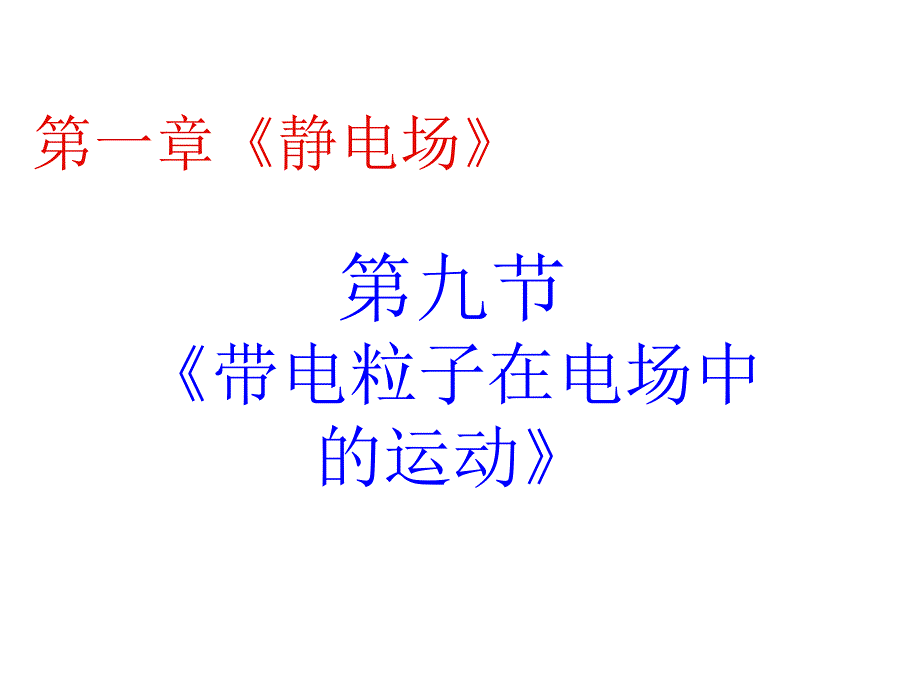 第一章《静电场》

第九节
《带电粒子在电场中的运动》